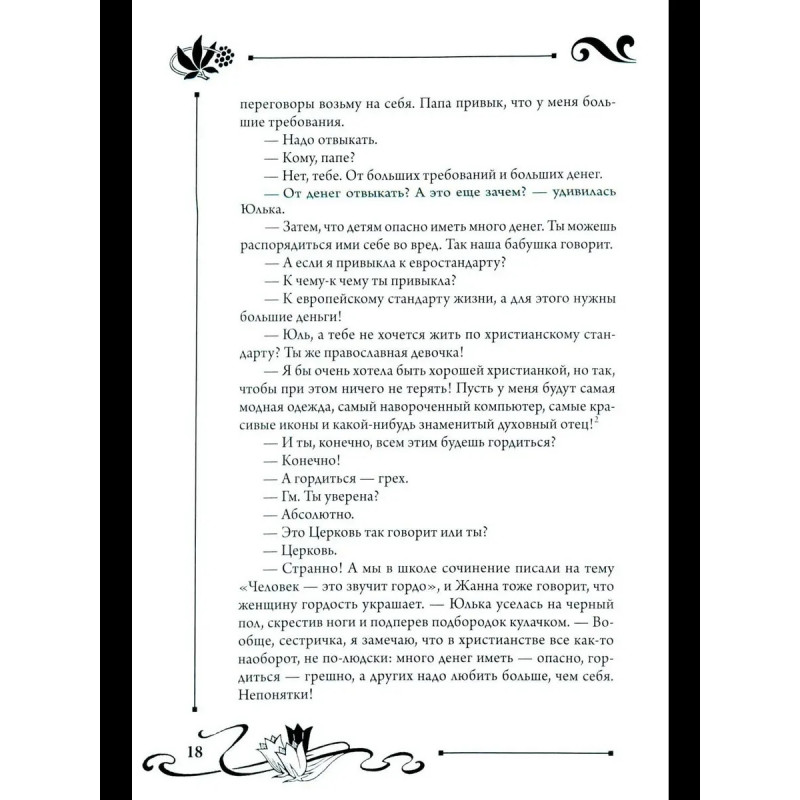 переговоры возьму на себя. Папа привык, что у меня большие требования.

— Надо отвыкать.

— Кому, папе?

— Нет, тебе. От больших требований и больших денег.

— От денег отвыкать? А это еще зачем? — удивилась Юлька.

— Затем, что детям опасно иметь много денег. Ты можешь распорядиться ими себе во вред. Так наша бабушка говорит.

— А если я привыкла к евростандарту?

— К чему-к чему ты привыкла?

— К европейскому стандарту жизни, а для этого нужны большие деньги!

— Юль, а тебе не хочется жить по христианскому стандарту? Ты же православная девочка!

— Я бы очень хотела быть хорошей христианкой, но так, чтобы при этом ничего не терять! Пусть у меня будут самая модная одежда, самый навороченный компьютер, самые красивые иконы и какой-нибудь знаменитый духовный отец!$^2$

— И ты, конечно, всем этим будешь гордиться?

— Конечно!

— А гордиться — грех.

— Гм. Ты уверена?

— Абсолютно.

— Это Церковь так говорит или ты?

— Церковь.

— Странно! А мы в школе сочинение писали на тему «Человек — это звучит гордо», и Жанна тоже говорит, что женщину гордость украшает. — Юлька уселась на черный пол, скрестив ноги и подперев подбородок кулачком. — Вообще, сестричка, я замечаю, что в христианстве все как-то наоборот, не по-людски: много денег иметь — опасно, гордиться — грешно, а других надо любить больше, чем себя. Непонятки!

18